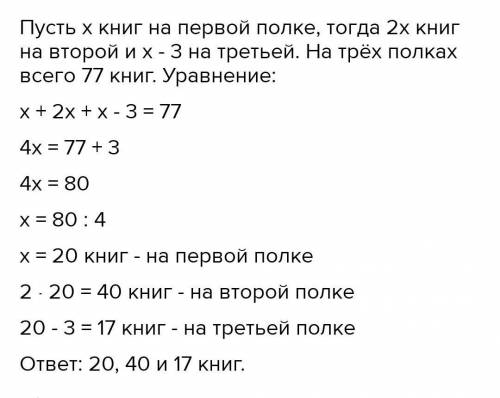 Пусть $x$ книг на первой полке, тогда $2x$ книг на второй и $x - 3$ на третьей. На трёх полках всего 77 книг. Уравнение:

$x + 2x + x - 3 = 77$

$4x = 77 + 3$

$4x = 80$

$x = 80 : 4$

$x = 20$ книг - на первой полке

$2 \cdot 20 = 40$ книг - на второй полке

$20 - 3 = 17$ книг - на третьей полке

Ответ: 20, 40 и 17 книг.